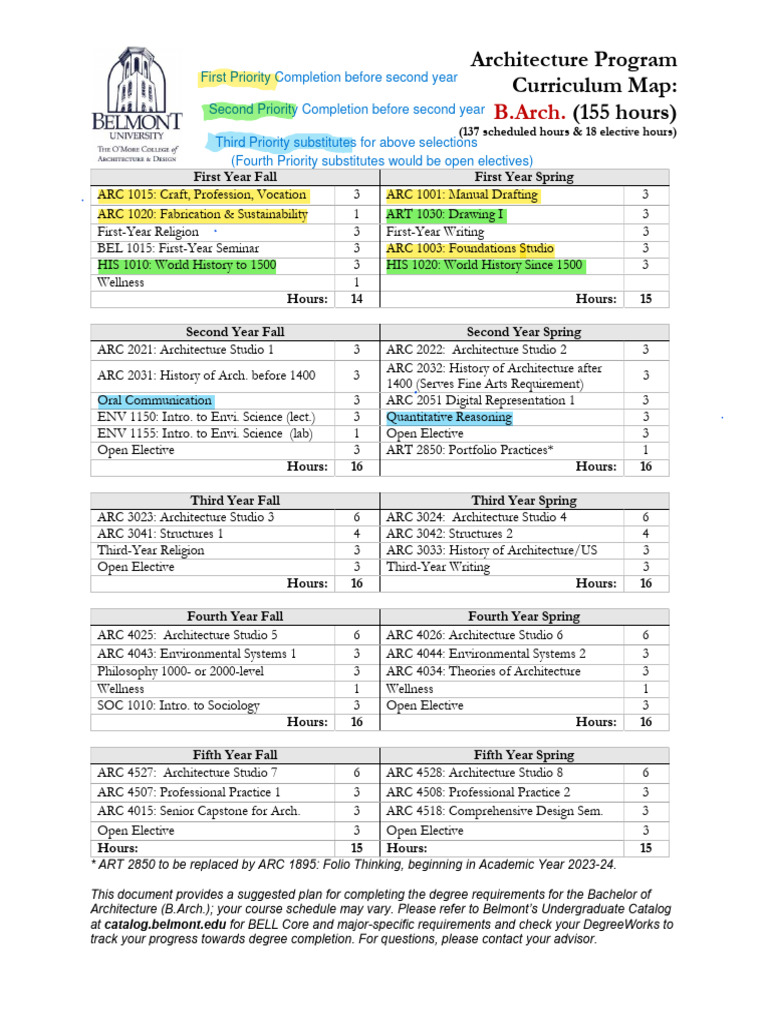 BELMONT UNIVERSITY
The O'More College of Architecture & Design

First Priority Completion before second year

Second Priority Completion before second year

Third Priority substitutes for above selections
(Fourth Priority substitutes would be open electives)

Architecture Program Curriculum Map:
B.Arch. (155 hours)
(137 scheduled hours & 18 elective hours)

| First Year Fall | | First Year Spring | |
|---|---|---|---|
| ARC 1015: Craft, Profession, Vocation | 3 | ARC 1001: Manual Drafting | 3 |
| ARC 1020: Fabrication & Sustainability | 1 | ART 1030: Drawing I | 3 |
| First-Year Religion | 3 | First-Year Writing | 3 |
| BEL 1015: First-Year Seminar | 3 | ARC 1003: Foundations Studio | 3 |
| HIS 1010: World History to 1500 | 3 | HIS 1020: World History Since 1500 | 3 |
| Wellness | 1 | | |
| Hours: | 14 | Hours: | 15 |

| Second Year Fall | | Second Year Spring | |
|---|---|---|---|
| ARC 2021: Architecture Studio 1 | 3 | ARC 2022: Architecture Studio 2 | 3 |
| ARC 2031: History of Arch. before 1400 | 3 | ARC 2032: History of Architecture after 1400 (Serves Fine Arts Requirement) | 3 |
| Oral Communication | 3 | ARC 2051 Digital Representation 1 | 3 |
| ENV 1150: Intro. to Envi. Science (lect.) | 3 | Quantitative Reasoning | 3 |
| ENV 1155: Intro. to Envi. Science (lab) | 1 | Open Elective | 3 |
| Open Elective | 3 | ART 2850: Portfolio Practices* | 1 |
| Hours: | 16 | Hours: | 16 |

| Third Year Fall | | Third Year Spring | |
|---|---|---|---|
| ARC 3023: Architecture Studio 3 | 6 | ARC 3024: Architecture Studio 4 | 6 |
| ARC 3041: Structures 1 | 4 | ARC 3042: Structures 2 | 4 |
| Third-Year Religion | 3 | ARC 3033: History of Architecture/US | 3 |
| Open Elective | 3 | Third-Year Writing | 3 |
| Hours: | 16 | Hours: | 16 |

| Fourth Year Fall | | Fourth Year Spring | |
|---|---|---|---|
| ARC 4025: Architecture Studio 5 | 6 | ARC 4026: Architecture Studio 6 | 6 |
| ARC 4043: Environmental Systems 1 | 3 | ARC 4044: Environmental Systems 2 | 3 |
| Philosophy 1000- or 2000-level | 3 | ARC 4034: Theories of Architecture | 3 |
| Wellness | 1 | Wellness | 1 |
| SOC 1010: Intro. to Sociology | 3 | Open Elective | 3 |
| Hours: | 16 | Hours: | 16 |

| Fifth Year Fall | | Fifth Year Spring | |
|---|---|---|---|
| ARC 4527: Architecture Studio 7 | 6 | ARC 4528: Architecture Studio 8 | 6 |
| ARC 4507: Professional Practice 1 | 3 | ARC 4508: Professional Practice 2 | 3 |
| ARC 4015: Senior Capstone for Arch. | 3 | ARC 4518: Comprehensive Design Sem. | 3 |
| Open Elective | 3 | Open Elective | 3 |
| Hours: | 15 | Hours: | 15 |

* ART 2850 to be replaced by ARC 1895: Folio Thinking, beginning in Academic Year 2023-24.

This document provides a suggested plan for completing the degree requirements for the Bachelor of Architecture (B.Arch.); your course schedule may vary. Please refer to Belmont's Undergraduate Catalog at catalog.belmont.edu for BELL Core and major-specific requirements and check your DegreeWorks to track your progress towards degree completion. For questions, please contact your advisor.